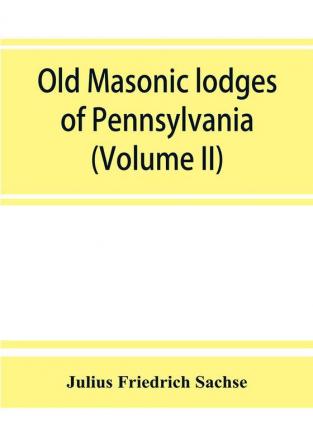 Old Masonic lodges of Pennsylvania (Volume II)

Julius Friedrich Sachse